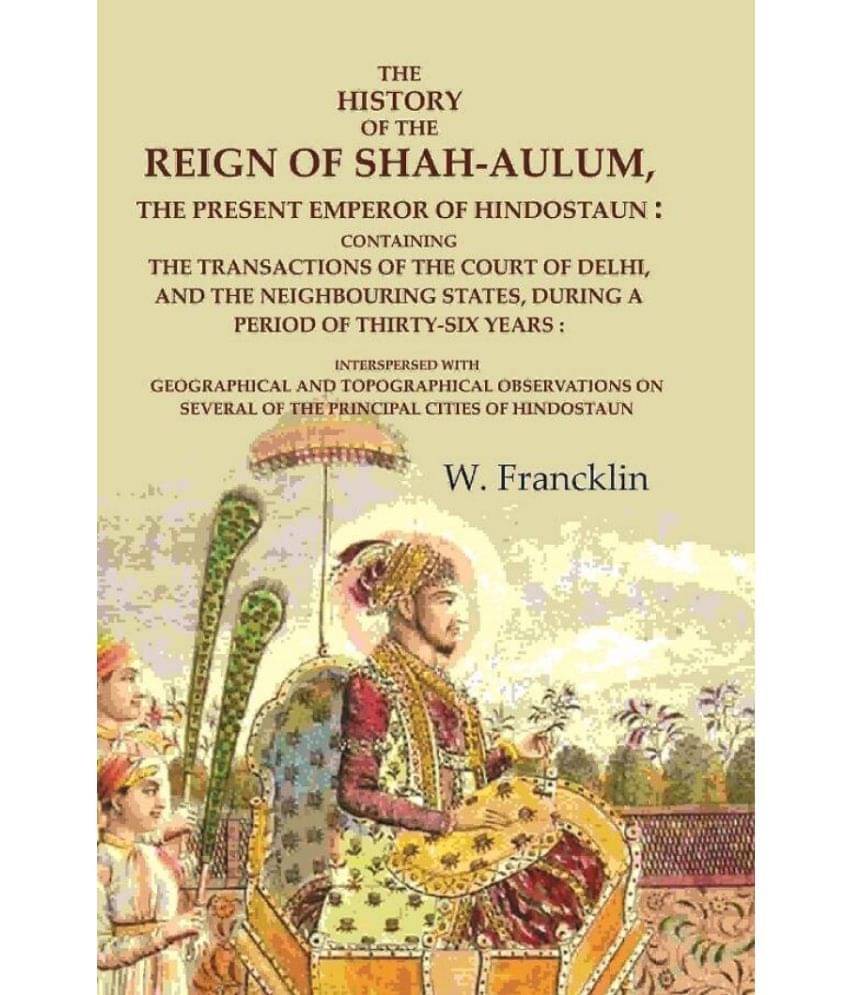 THE
HISTORY
OF THE
REIGN OF SHAH-AULUM,
THE PRESENT EMPEROR OF HINDOSTAUN :
CONTAINING
THE TRANSACTIONS OF THE COURT OF DELHI, AND THE NEIGHBOURING STATES, DURING A PERIOD OF THIRTY-SIX YEARS :
INTERSPERSED WITH
GEOGRAPHICAL AND TOPOGRAPHICAL OBSERVATIONS ON SEVERAL OF THE PRINCIPAL CITIES OF HINDOSTAUN

W. Francklin